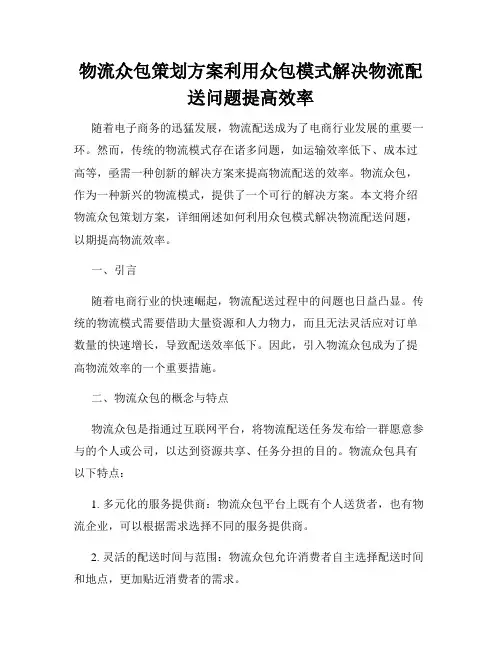 物流众包策划方案利用众包模式解决物流配送问题提高效率

随着电子商务的迅猛发展，物流配送成为了电商行业发展的重要一环。然而，传统的物流模式存在诸多问题，如运输效率低下、成本过高等，亟需一种创新的解决方案来提高物流配送的效率。物流众包，作为一种新兴的物流模式，提供了一个可行的解决方案。本文将介绍物流众包策划方案，详细阐述如何利用众包模式解决物流配送问题，以期提高物流效率。

一、引言

随着电商行业的快速崛起，物流配送过程中的问题也日益凸显。传统的物流模式需要借助大量资源和人力物力，而且无法灵活应对订单数量的快速增长，导致配送效率低下。因此，引入物流众包成为了提高物流效率的一个重要措施。

二、物流众包的概念与特点

物流众包是指通过互联网平台，将物流配送任务发布给一群愿意参与的个人或公司，以达到资源共享、任务分担的目的。物流众包具有以下特点：

1. 多元化的服务提供商：物流众包平台上既有个人送货者，也有物流企业，可以根据需求选择不同的服务提供商。

2. 灵活的配送时间与范围：物流众包允许消费者自主选择配送时间和地点，更加贴近消费者的需求。